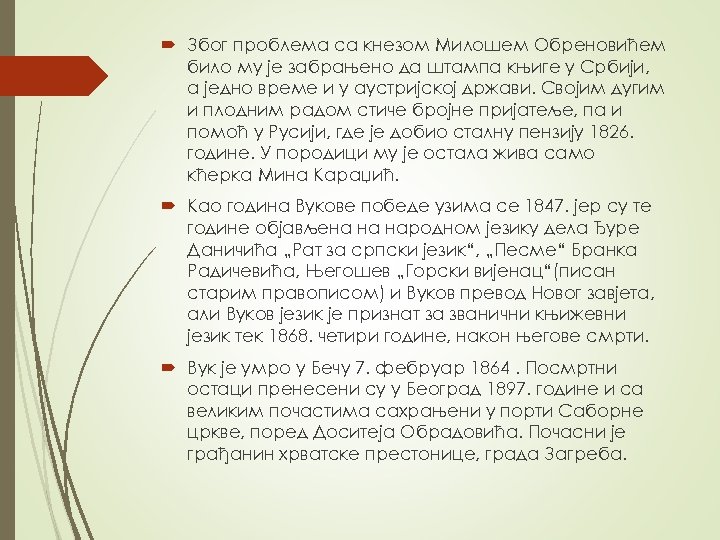 Због проблема са кнезом Милошем Обреновићем било му је забрањено да штампа књиге у Србији, а једно време и у аустријској држави. Својим дугим и плодним радом стиче бројне пријатеље, па и помоћ у Русији, где је добио сталну пензију 1826. године. У породици му је остала жива само кћерка Мина Караџић.

Као година Вукове победе узима се 1847. јер су те године објављена на народном језику дела Ђуре Даничића „Рат за српски језик“, „Песме“ Бранка Радичевића, Његошев „Горски вијенац“(писан старим правописом) и Вуков превод Новог завјета, али Вуков језик је признат за званични књижевни језик тек 1868. четири године, након његове смрти.

Вук је умро у Бечу 7. фебруар 1864 . Посмртни остаци пренесени су у Београд 1897. године и са великим почастима сахрањени у порти Саборне цркве, поред Доситеја Обрадовића. Почасни је грађанин хрватске престонице, града Загреба.